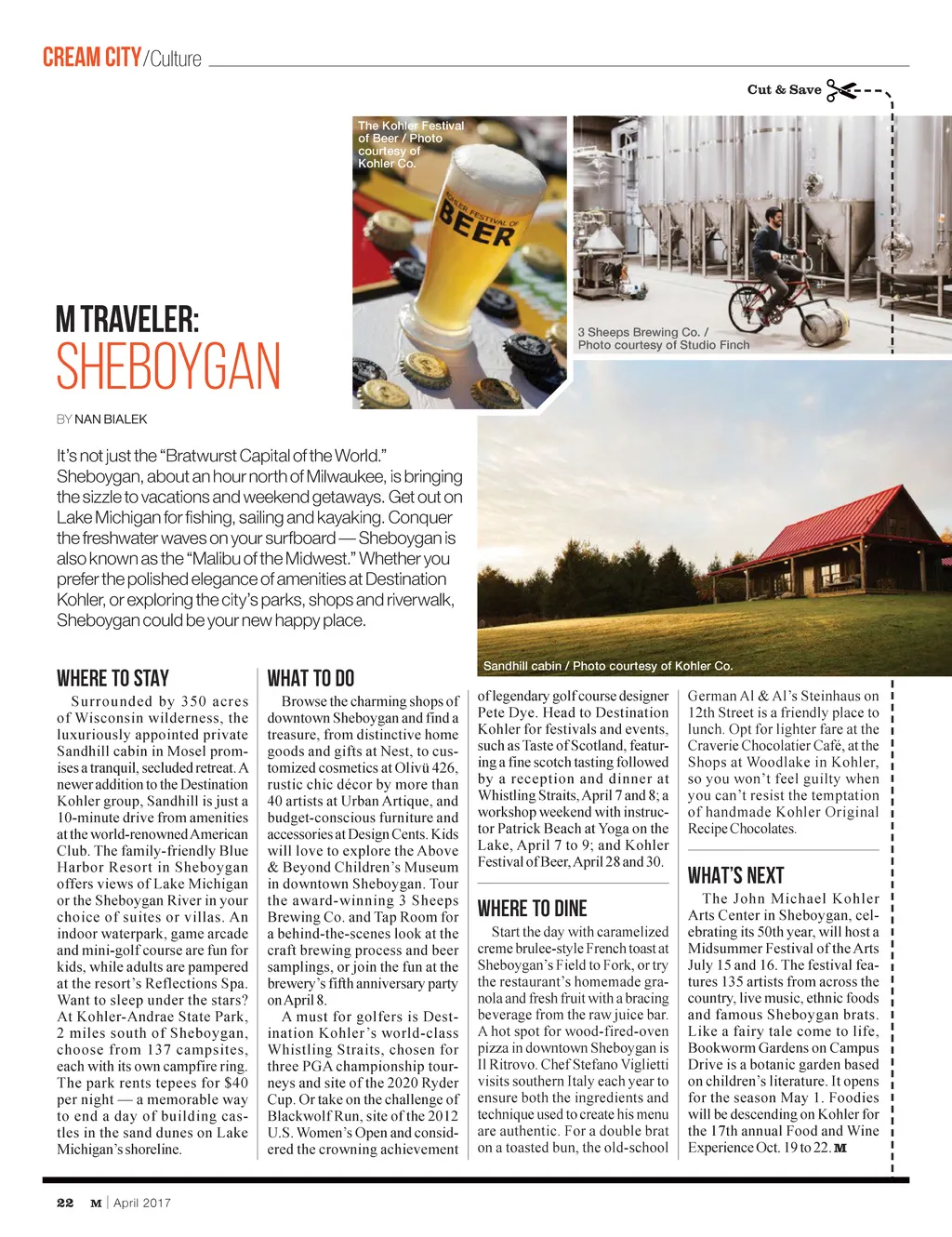 CREAM CITY/Culture

Cut & Save

The Kohler Festival of Beer / Photo courtesy of Kohler Co.

KOHLER FESTIVAL OF BEER

3 Sheeps Brewing Co. / Photo courtesy of Studio Finch

M TRAVELER: SHEBOYGAN

BY NAN BIALEK

It's not just the "Bratwurst Capital of the World." Sheboygan, about an hour north of Milwaukee, is bringing the sizzle to vacations and weekend getaways. Get out on Lake Michigan for fishing, sailing and kayaking. Conquer the freshwater waves on your surfboard — Sheboygan is also known as the "Malibu of the Midwest." Whether you prefer the polished elegance of amenities at Destination Kohler, or exploring the city's parks, shops and riverwalk, Sheboygan could be your new happy place.

Sandhill cabin / Photo courtesy of Kohler Co.

WHERE TO STAY

Surrounded by 350 acres of Wisconsin wilderness, the luxuriously appointed private Sandhill cabin in Mosel promises a tranquil, secluded retreat. A newer addition to the Destination Kohler group, Sandhill is just a 10-minute drive from amenities at the world-renowned American Club. The family-friendly Blue Harbor Resort in Sheboygan offers views of Lake Michigan or the Sheboygan River in your choice of suites or villas. An indoor waterpark, game arcade and mini-golf course are fun for kids, while adults are pampered at the resort's Reflections Spa. Want to sleep under the stars? At Kohler-Andrae State Park, 2 miles south of Sheboygan, choose from 137 campsites, each with its own campfire ring. The park rents tepees for $40 per night — a memorable way to end a day of building castles in the sand dunes on Lake Michigan's shoreline.

WHAT TO DO

Browse the charming shops of downtown Sheboygan and find a treasure, from distinctive home goods and gifts at Nest, to customized cosmetics at Olivü 426, rustic chic décor by more than 40 artists at Urban Artique, and budget-conscious furniture and accessories at Design Cents. Kids will love to explore the Above & Beyond Children's Museum in downtown Sheboygan. Tour the award-winning 3 Sheeps Brewing Co. and Tap Room for a behind-the-scenes look at the craft brewing process and beer samplings, or join the fun at the brewery's fifth anniversary party on April 8.

A must for golfers is Destination Kohler's world-class Whistling Straits, chosen for three PGA championship tourneys and site of the 2020 Ryder Cup. Or take on the challenge of Blackwolf Run, site of the 2012 U.S. Women's Open and considered the crowning achievement of legendary golf course designer Pete Dye. Head to Destination Kohler for festivals and events, such as Taste of Scotland, featuring a fine scotch tasting followed by a reception and dinner at Whistling Straits, April 7 and 8; a workshop weekend with instructor Patrick Beach at Yoga on the Lake, April 7 to 9; and Kohler Festival of Beer, April 28 and 30.

WHERE TO DINE

Start the day with caramelized creme brulee-style French toast at Sheboygan's Field to Fork, or try the restaurant's homemade granola and fresh fruit with a bracing beverage from the raw juice bar. A hot spot for wood-fired-oven pizza in downtown Sheboygan is Il Ritrovo. Chef Stefano Viglietti visits southern Italy each year to ensure both the ingredients and technique used to create his menu are authentic. For a double brat on a toasted bun, the old-school German Al & Al's Steinhaus on 12th Street is a friendly place to lunch. Opt for lighter fare at the Craverie Chocolatier Café, at the Shops at Woodlake in Kohler, so you won't feel guilty when you can't resist the temptation of handmade Kohler Original Recipe Chocolates.

WHAT'S NEXT

The John Michael Kohler Arts Center in Sheboygan, celebrating its 50th year, will host a Midsummer Festival of the Arts July 15 and 16. The festival features 135 artists from across the country, live music, ethnic foods and famous Sheboygan brats. Like a fairy tale come to life, Bookworm Gardens on Campus Drive is a botanic garden based on children's literature. It opens for the season May 1. Foodies will be descending on Kohler for the 17th annual Food and Wine Experience Oct. 19 to 22. M

22 M | April 2017